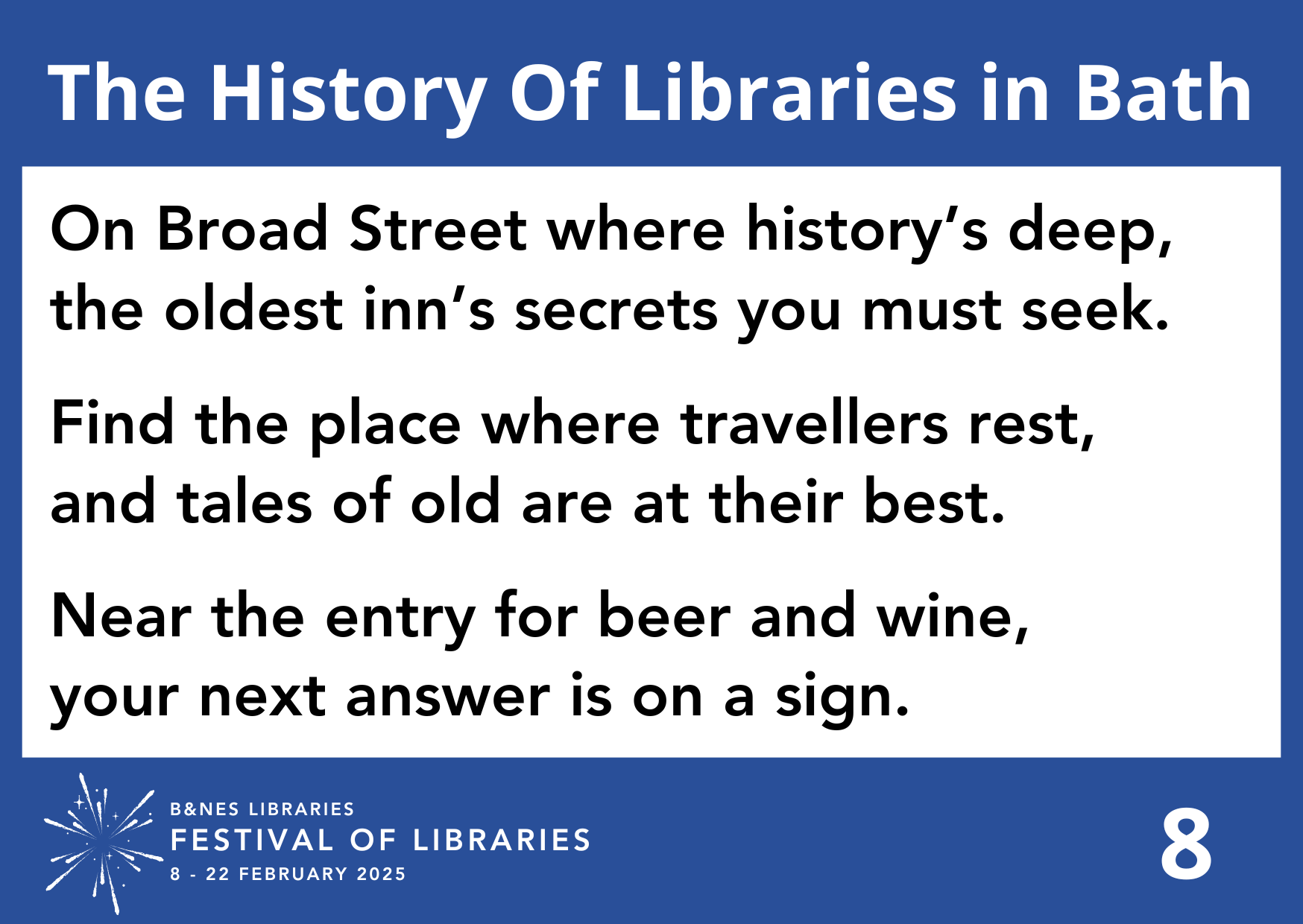 The History Of Libraries in Bath

On Broad Street where history's deep, the oldest inn's secrets you must seek.

Find the place where travellers rest, and tales of old are at their best.

Near the entry for beer and wine, your next answer is on a sign.

B&NES LIBRARIES
FESTIVAL OF LIBRARIES
8 - 22 FEBRUARY 2025

8